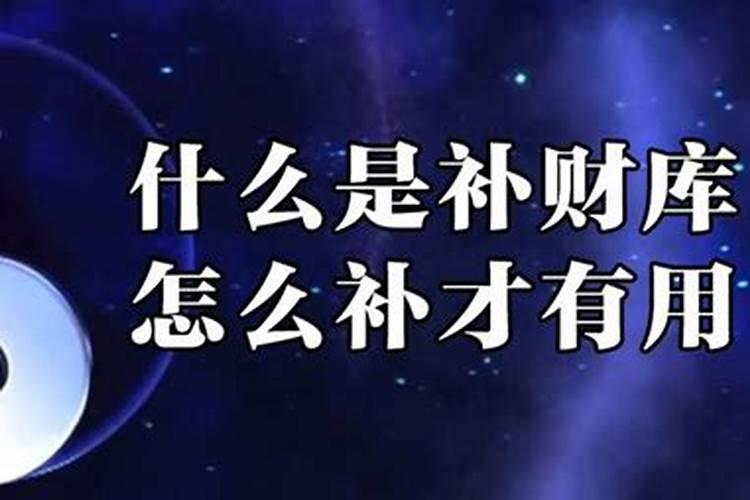 什么是补财库
怎么补才有用